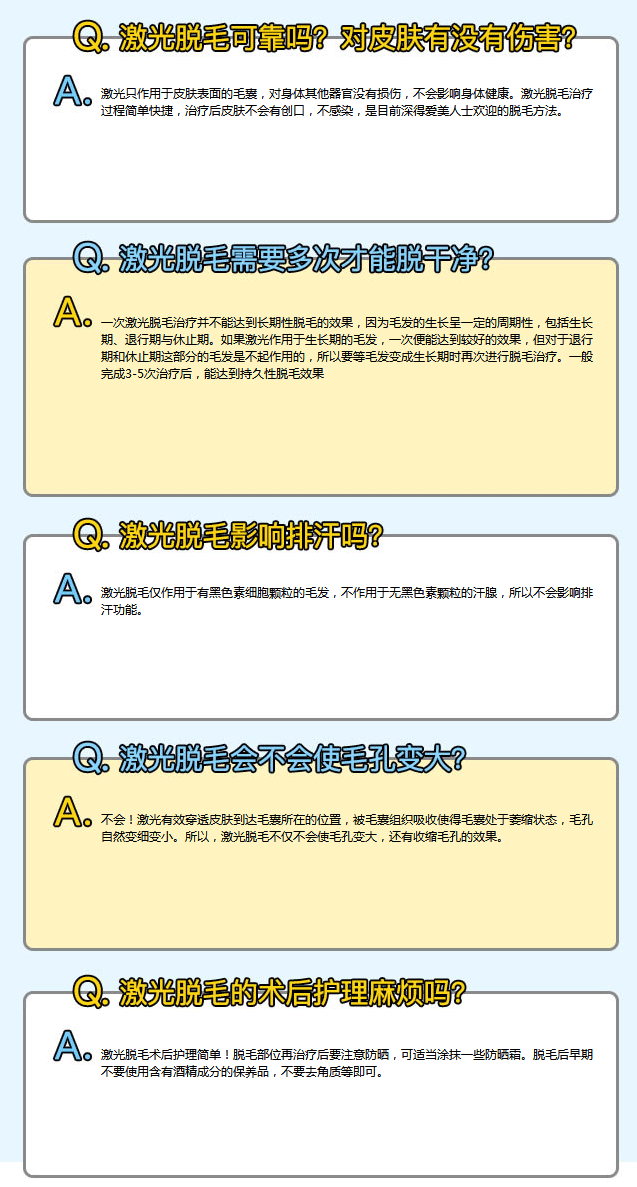 Q. 激光脱毛可靠吗？对皮肤有没有伤害？

A. 激光只作用于皮肤表面的毛囊，对身体其他器官没有损伤，不会影响身体健康。激光脱毛治疗过程简单快捷，治疗后皮肤不会有创口，不感染，是目前深得爱美人士欢迎的脱毛方法。

Q. 激光脱毛需要多次才能脱干净？

A. 一次激光脱毛治疗并不能达到长期性脱毛的效果，因为毛发的生长呈一定的周期性，包括生长期、退行期与休止期。如果激光作用于生长期的毛发，一次便能达到较好的效果，但对于退行期和休止期这部分的毛发是不起作用的，所以要等毛发变成生长期时再次进行脱毛治疗。一般完成3-5次治疗后，能达到持久性脱毛效果

Q. 激光脱毛影响排汗吗？

A. 激光脱毛仅作用于有黑色素细胞颗粒的毛发，不作用于无黑色素颗粒的汗腺，所以不会影响排汗功能。

Q. 激光脱毛会不会使毛孔变大？

A. 不会！激光有效穿透皮肤到达毛囊所在的位置，被毛囊组织吸收使得毛囊处于萎缩状态，毛孔自然变细变小。所以，激光脱毛不仅不会使毛孔变大，还有收缩毛孔的效果。

Q. 激光脱毛的术后护理麻烦吗？

A. 激光脱毛术后护理简单！脱毛部位再治疗后要注意防晒，可适当涂抹一些防晒霜。脱毛后早期不要使用含有酒精成分的保养品，不要去角质等即可。